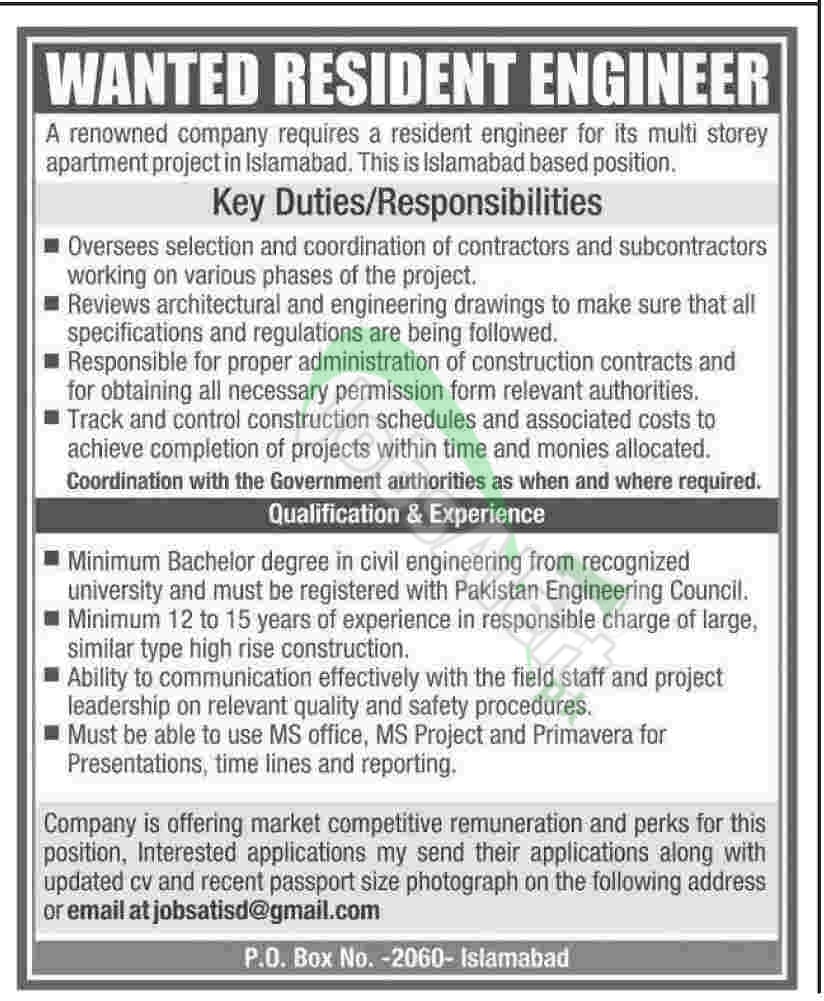 WANTED RESIDENT ENGINEER

A renowned company requires a resident engineer for its multi storey apartment project in Islamabad. This is Islamabad based position.

Key Duties/Responsibilities

■ Oversees selection and coordination of contractors and subcontractors working on various phases of the project.
■ Reviews architectural and engineering drawings to make sure that all specifications and regulations are being followed.
■ Responsible for proper administration of construction contracts and for obtaining all necessary permission form relevant authorities.
■ Track and control construction schedules and associated costs to achieve completion of projects within time and monies allocated.
Coordination with the Government authorities as when and where required.

Qualification & Experience

■ Minimum Bachelor degree in civil engineering from recognized university and must be registered with Pakistan Engineering Council.
■ Minimum 12 to 15 years of experience in responsible charge of large, similar type high rise construction.
■ Ability to communication effectively with the field staff and project leadership on relevant quality and safety procedures.
■ Must be able to use MS office, MS Project and Primavera for Presentations, time lines and reporting.

Company is offering market competitive remuneration and perks for this position, Interested applications my send their applications along with updated cv and recent passport size photograph on the following address or email at jobsatisd@gmail.com

P.O. Box No. -2060- Islamabad